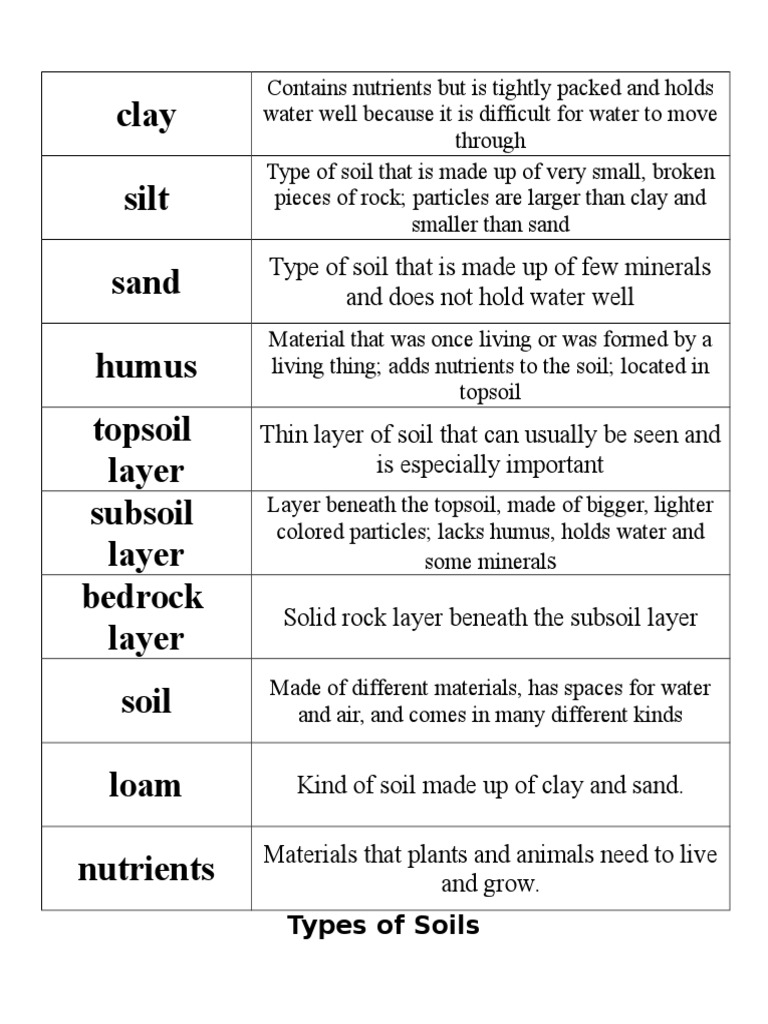 | | |
|---|---|
| clay | Contains nutrients but is tightly packed and holds water well because it is difficult for water to move through |
| silt | Type of soil that is made up of very small, broken pieces of rock; particles are larger than clay and smaller than sand |
| sand | Type of soil that is made up of few minerals and does not hold water well |
| humus | Material that was once living or was formed by a living thing; adds nutrients to the soil; located in topsoil |
| topsoil layer | Thin layer of soil that can usually be seen and is especially important |
| subsoil layer | Layer beneath the topsoil, made of bigger, lighter colored particles; lacks humus, holds water and some minerals |
| bedrock layer | Solid rock layer beneath the subsoil layer |
| soil | Made of different materials, has spaces for water and air, and comes in many different kinds |
| loam | Kind of soil made up of clay and sand. |
| nutrients | Materials that plants and animals need to live and grow. |

Types of Soils